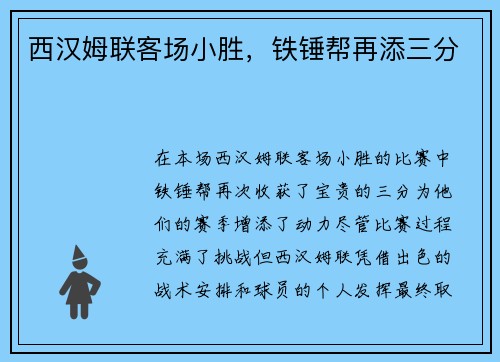 西汉姆联客场小胜，铁锤帮再添三分

在本场西汉姆联客场小胜的比赛中铁锤帮再次收获了宝贵的三分为他们的赛季增添了动力尽管比赛过程充满了挑战但西汉姆联凭借出色的战术安排和球员的个人发挥最终取